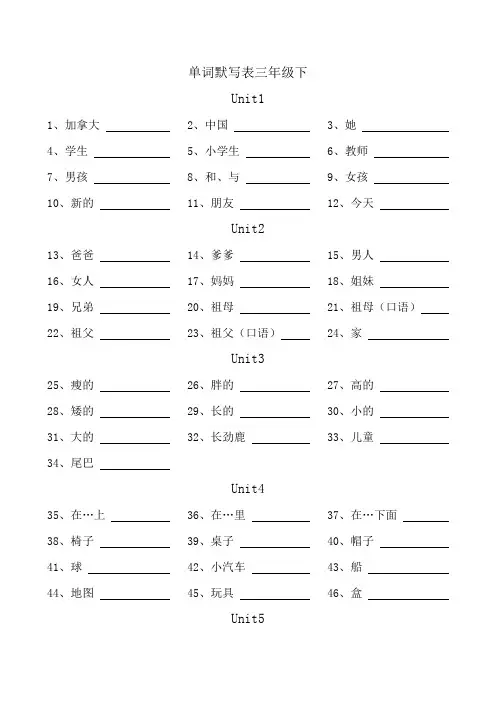 单词默写表三年级下

Unit1

1、加拿大 ____ 2、中国 ____ 3、她 ____

4、学生 ____ 5、小学生 ____ 6、教师 ____

7、男孩 ____ 8、和、与 ____ 9、女孩 ____

10、新的 ____ 11、朋友 ____ 12、今天 ____

Unit2

13、爸爸 ____ 14、爹爹 ____ 15、男人 ____

16、女人 ____ 17、妈妈 ____ 18、姐妹 ____

19、兄弟 ____ 20、祖母 ____ 21、祖母（口语）____

22、祖父 ____ 23、祖父（口语）____ 24、家 ____

Unit3

25、瘦的 ____ 26、胖的 ____ 27、高的 ____

28、矮的 ____ 29、长的 ____ 30、小的 ____

31、大的 ____ 32、长劲鹿 ____ 33、儿童 ____

34、尾巴 ____

Unit4

35、在…上 ____ 36、在…里 ____ 37、在…下面 ____

38、椅子 ____ 39、桌子 ____ 40、帽子 ____

41、球 ____ 42、小汽车 ____ 43、船 ____

44、地图 ____ 45、玩具 ____ 46、盒 ____

Unit5